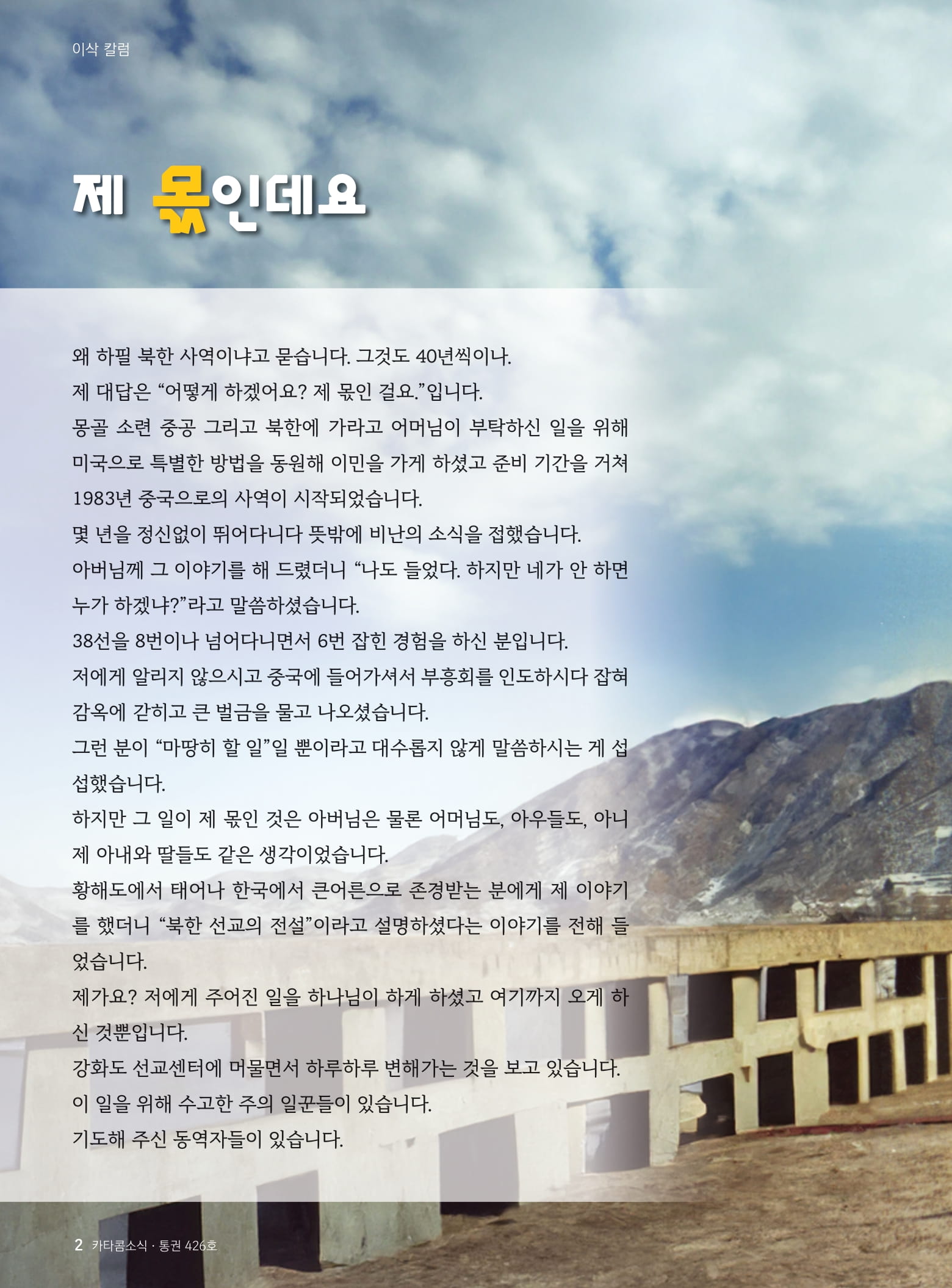 이삭 칼럼

제 몫인데요

왜 하필 북한 사역이냐고 묻습니다. 그것도 40년씩이나.

제 대답은 "어떻게 하겠어요? 제 몫인 걸요."입니다.

몽골 소련 중공 그리고 북한에 가라고 어머님이 부탁하신 일을 위해 미국으로 특별한 방법을 동원해 이민을 가게 하셨고 준비 기간을 거쳐 1983년 중국으로의 사역이 시작되었습니다.

몇 년을 정신없이 뛰어다니다 뜻밖에 비난의 소식을 접했습니다.

아버님께 그 이야기를 해 드렸더니 "나도 들었다. 하지만 네가 안 하면 누가 하겠냐?"라고 말씀하셨습니다.

38선을 8번이나 넘어다니면서 6번 잡힌 경험을 하신 분입니다.

저에게 알리지 않으시고 중국에 들어가셔서 부흥회를 인도하시다 잡혀 감옥에 갇히고 큰 벌금을 물고 나오셨습니다.

그런 분이 "마땅히 할 일"일 뿐이라고 대수롭지 않게 말씀하시는 게 섭섭했습니다.

하지만 그 일이 제 몫인 것은 아버님은 물론 어머님도, 아우들도, 아니 제 아내와 딸들도 같은 생각이었습니다.

황해도에서 태어나 한국에서 큰어른으로 존경받는 분에게 제 이야기를 했더니 "북한 선교의 전설"이라고 설명하셨다는 이야기를 전해 들었습니다.

제가요? 저에게 주어진 일을 하나님이 하게 하셨고 여기까지 오게 하신 것뿐입니다.

강화도 선교센터에 머물면서 하루하루 변해가는 것을 보고 있습니다.

이 일을 위해 수고한 주의 일꾼들이 있습니다.

기도해 주신 동역자들이 있습니다.

2 카타콤소식 · 통권 426호